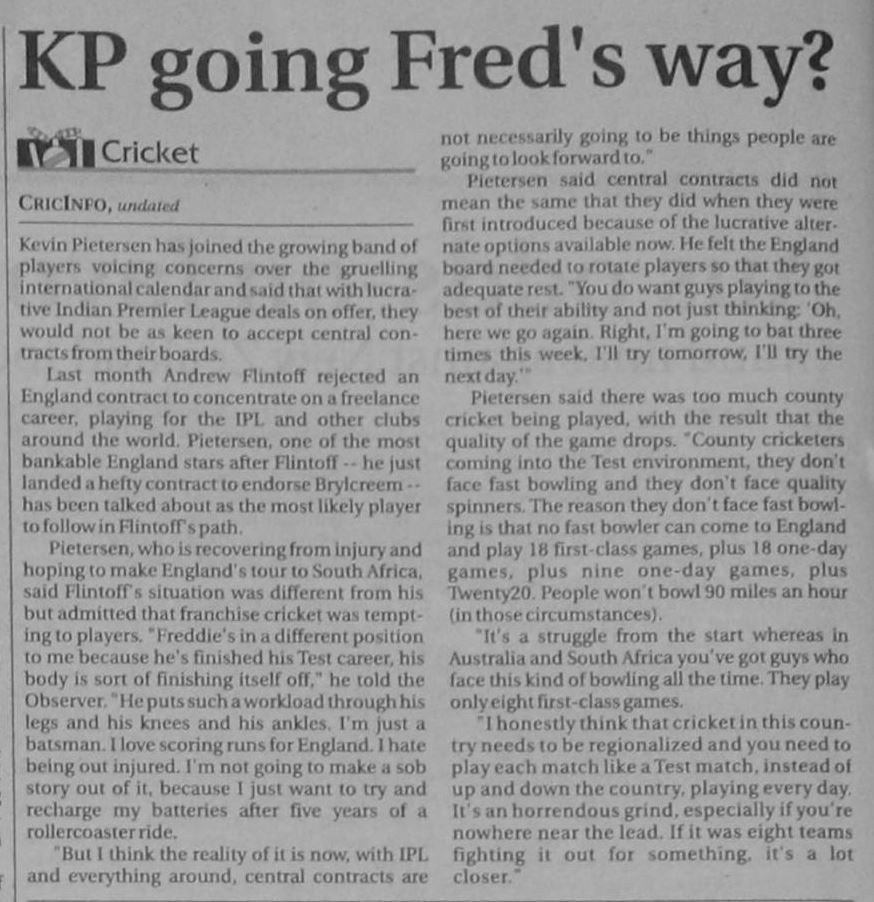 KP going Fred's way?

Cricket

CRICINFO, undated

Kevin Pietersen has joined the growing band of players voicing concerns over the gruelling international calendar and said that with lucrative Indian Premier League deals on offer, they would not be as keen to accept central contracts from their boards.

Last month Andrew Flintoff rejected an England contract to concentrate on a freelance career, playing for the IPL and other clubs around the world. Pietersen, one of the most bankable England stars after Flintoff -- he just landed a hefty contract to endorse Brylcreem -- has been talked about as the most likely player to follow in Flintoff's path.

Pietersen, who is recovering from injury and hoping to make England's tour to South Africa, said Flintoff's situation was different from his but admitted that franchise cricket was tempting to players. "Freddie's in a different position to me because he's finished his Test career, his body is sort of finishing itself off," he told the Observer. "He puts such a workload through his legs and his knees and his ankles. I'm just a batsman. I love scoring runs for England. I hate being out injured. I'm not going to make a sob story out of it, because I just want to try and recharge my batteries after five years of a rollercoaster ride.

"But I think the reality of it is now, with IPL and everything around, central contracts are not necessarily going to be things people are going to look forward to."

Pietersen said central contracts did not mean the same that they did when they were first introduced because of the lucrative alternate options available now. He felt the England board needed to rotate players so that they got adequate rest. "You do want guys playing to the best of their ability and not just thinking: 'Oh, here we go again. Right, I'm going to bat three times this week, I'll try tomorrow, I'll try the next day.'"

Pietersen said there was too much county cricket being played, with the result that the quality of the game drops. "County cricketers coming into the Test environment, they don't face fast bowling and they don't face quality spinners. The reason they don't face fast bowling is that no fast bowler can come to England and play 18 first-class games, plus 18 one-day games, plus nine one-day games, plus Twenty20. People won't bowl 90 miles an hour (in those circumstances).

"It's a struggle from the start whereas in Australia and South Africa you've got guys who face this kind of bowling all the time. They play only eight first-class games.

"I honestly think that cricket in this country needs to be regionalized and you need to play each match like a Test match, instead of up and down the country, playing every day. It's an horrendous grind, especially if you're nowhere near the lead. If it was eight teams fighting it out for something, it's a lot closer."